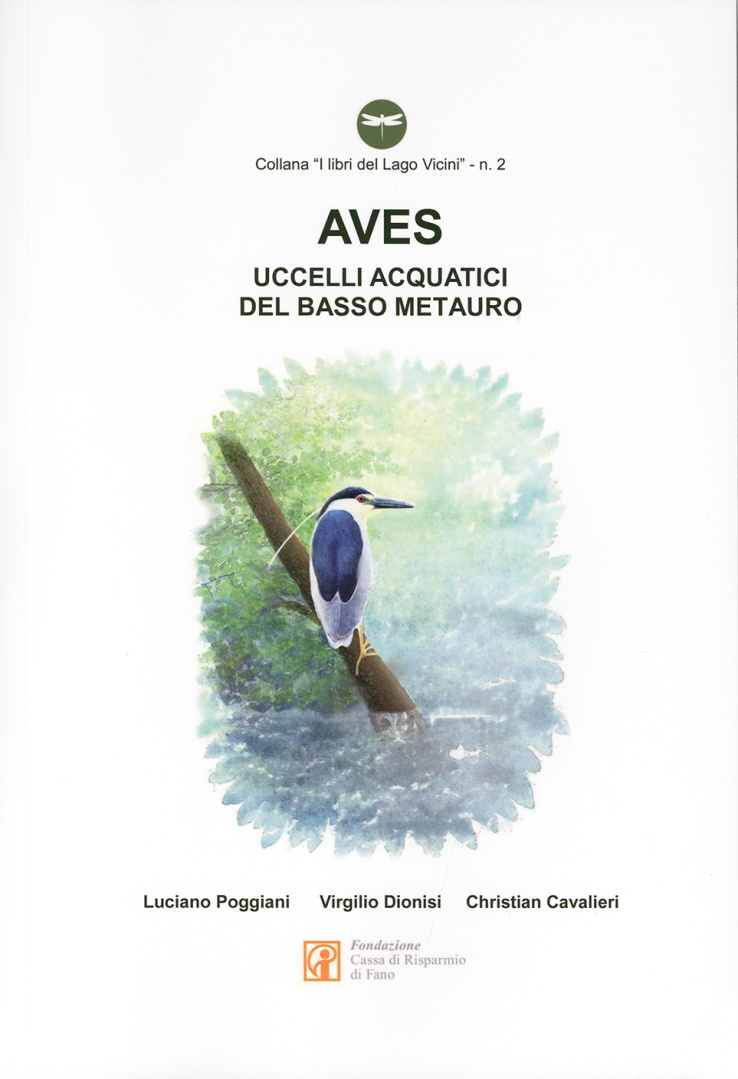 Collana "I libri del Lago Vicini" - n. 2

AVES

UCCELLI ACQUATICI
DEL BASSO METAURO

Luciano Poggiani Virgilio Dionisi Christian Cavalieri

Fondazione
Cassa di Risparmio
di Fano